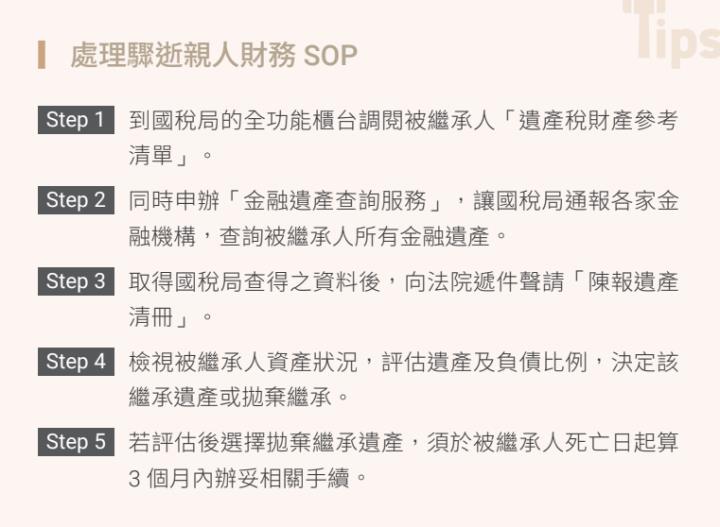 Tips

處理驟逝親人財務 SOP

Step 1 到國稅局的全功能櫃台調閱被繼承人「遺產稅財產參考清單」。

Step 2 同時申辦「金融遺產查詢服務」，讓國稅局通報各家金融機構，查詢被繼承人所有金融遺產。

Step 3 取得國稅局查得之資料後，向法院遞件聲請「陳報遺產清冊」。

Step 4 檢視被繼承人資產狀況，評估遺產及負債比例，決定該繼承遺產或拋棄繼承。

Step 5 若評估後選擇拋棄繼承遺產，須於被繼承人死亡日起算 3 個月內辦妥相關手續。